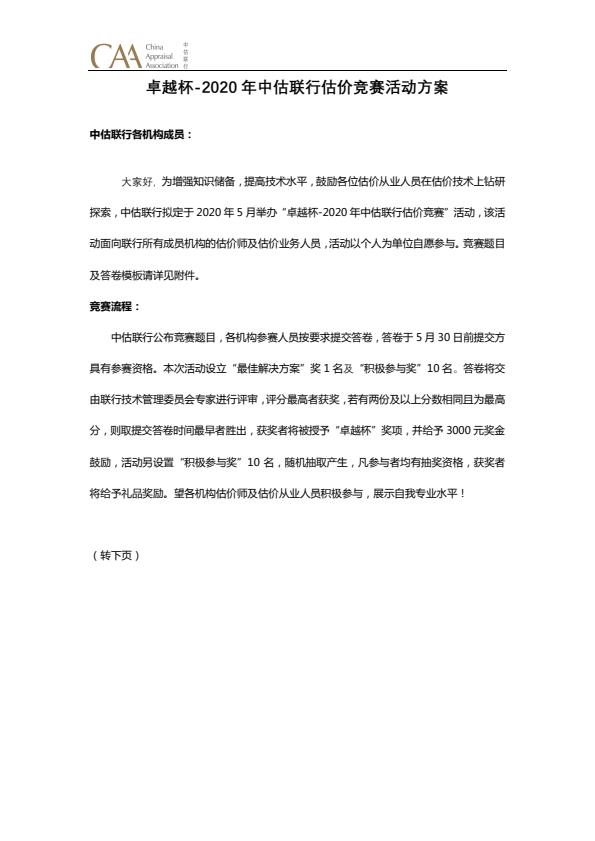 CAA China Appraisal Association 中估联行

卓越杯-2020 年中估联行估价竞赛活动方案

中估联行各机构成员：

大家好，为增强知识储备，提高技术水平，鼓励各位估价从业人员在估价技术上钻研探索，中估联行拟定于 2020 年 5 月举办“卓越杯-2020 年中估联行估价竞赛”活动，该活动面向联行所有成员机构的估价师及估价业务人员，活动以个人为单位自愿参与。竞赛题目及答卷模板请详见附件。

竞赛流程：

中估联行公布竞赛题目，各机构参赛人员按要求提交答卷，答卷于 5 月 30 日前提交方具有参赛资格。本次活动设立“最佳解决方案”奖 1 名及“积极参与奖”10 名。答卷将交由联行技术管理委员会专家进行评审，评分最高者获奖，若有两份及以上分数相同且为最高分，则取提交答卷时间最早者胜出，获奖者将被授予“卓越杯”奖项，并给予 3000 元奖金鼓励，活动另设置“积极参与奖”10 名，随机抽取产生，凡参与者均有抽奖资格，获奖者将给予礼品奖励。望各机构估价师及估价从业人员积极参与，展示自我专业水平！

（转下页）